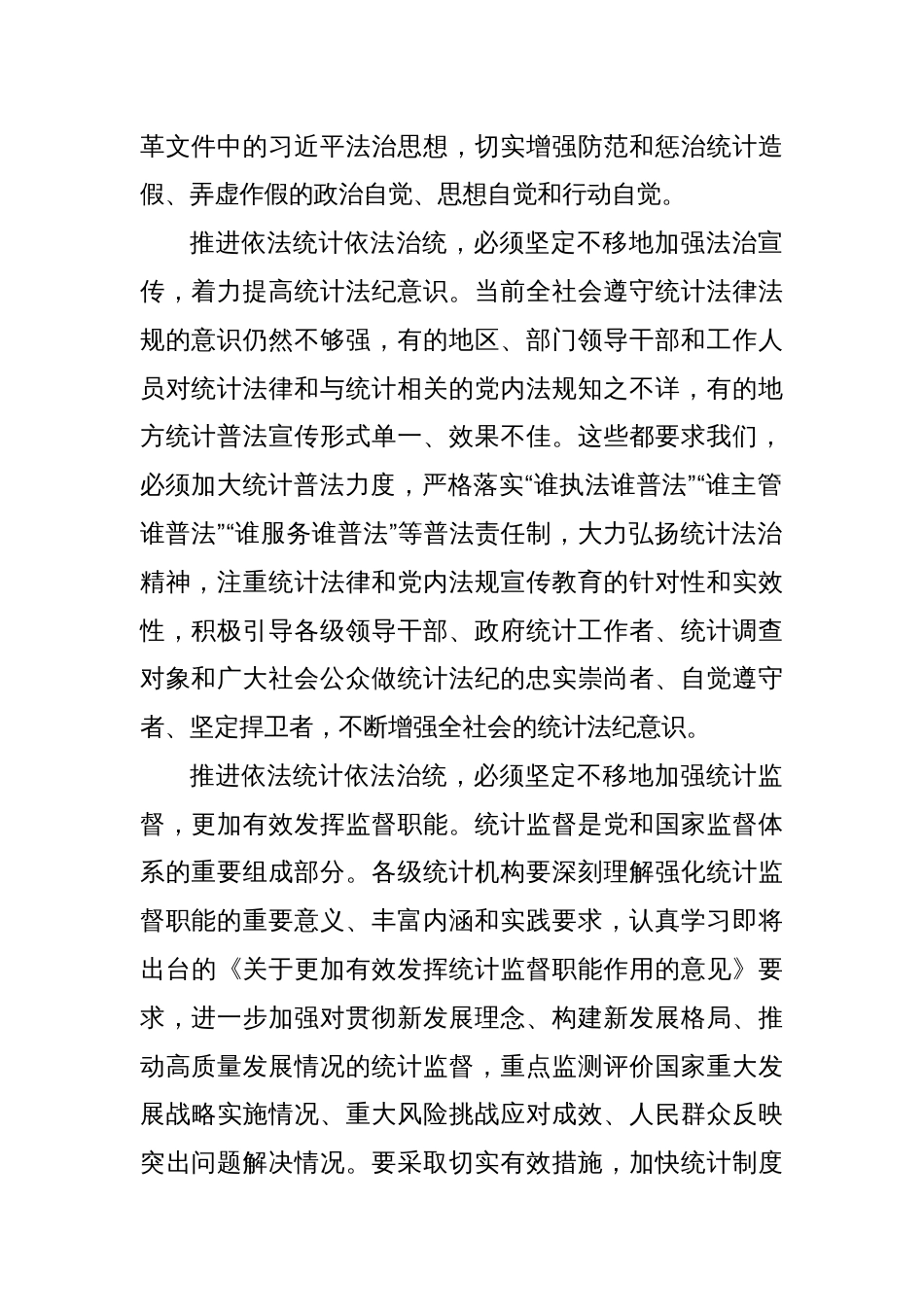 革文件中的习近平法治思想，切实增强防范和惩治统计造假、弄虚作假的政治自觉、思想自觉和行动自觉。

推进依法统计依法治统，必须坚定不移地加强法治宣传，着力提高统计法纪意识。当前全社会遵守统计法律法规的意识仍然不够强，有的地区、部门领导干部和工作人员对统计法律和与统计相关的党内法规知之不详，有的地方统计普法宣传形式单一、效果不佳。这些都要求我们，必须加大统计普法力度，严格落实“谁执法谁普法”“谁主管谁普法”“谁服务谁普法”等普法责任制，大力弘扬统计法治精神，注重统计法律和党内法规宣传教育的针对性和实效性，积极引导各级领导干部、政府统计工作者、统计调查对象和广大社会公众做统计法纪的忠实崇尚者、自觉遵守者、坚定捍卫者，不断增强全社会的统计法纪意识。

推进依法统计依法治统，必须坚定不移地加强统计监督，更加有效发挥监督职能。统计监督是党和国家监督体系的重要组成部分。各级统计机构要深刻理解强化统计监督职能的重要意义、丰富内涵和实践要求，认真学习即将出台的《关于更加有效发挥统计监督职能作用的意见》要求，进一步加强对贯彻新发展理念、构建新发展格局、推动高质量发展情况的统计监督，重点监测评价国家重大发展战略实施情况、重大风险挑战应对成效、人民群众反映突出问题解决情况。要采取切实有效措施，加快统计制度